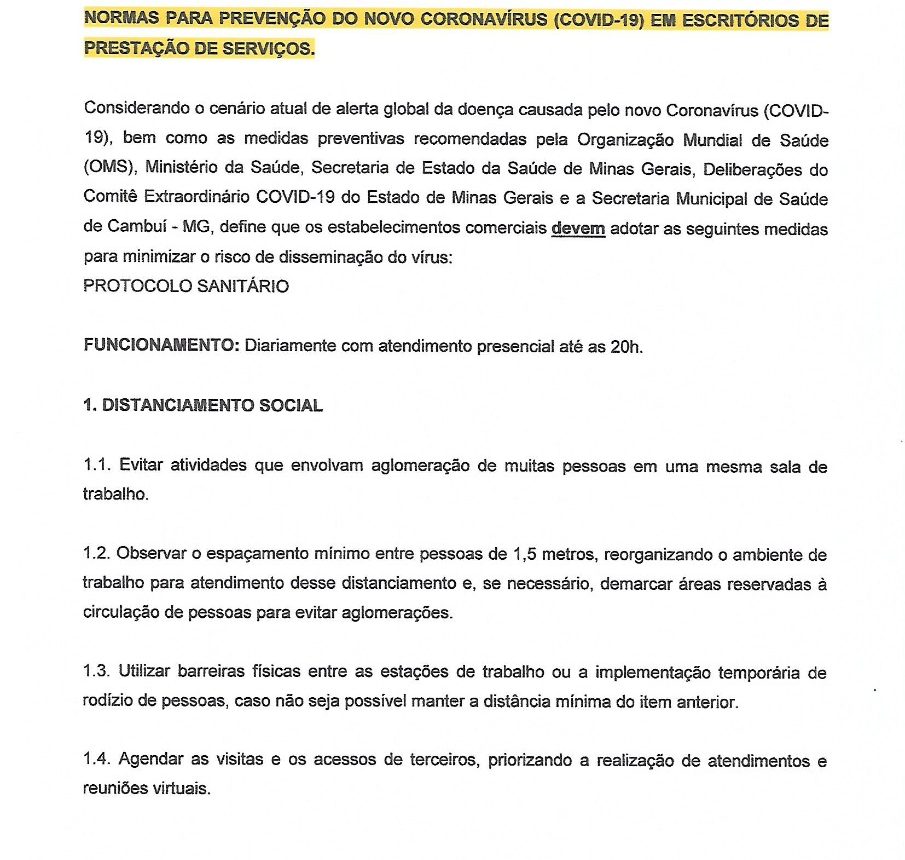 NORMAS PARA PREVENÇÃO DO NOVO CORONAVÍRUS (COVID-19) EM ESCRITÓRIOS DE PRESTAÇÃO DE SERVIÇOS.

Considerando o cenário atual de alerta global da doença causada pelo novo Coronavírus (COVID-19), bem como as medidas preventivas recomendadas pela Organização Mundial de Saúde (OMS), Ministério da Saúde, Secretaria de Estado da Saúde de Minas Gerais, Deliberações do Comitê Extraordinário COVID-19 do Estado de Minas Gerais e a Secretaria Municipal de Saúde de Cambuí - MG, define que os estabelecimentos comerciais devem adotar as seguintes medidas para minimizar o risco de disseminação do vírus:
PROTOCOLO SANITÁRIO

FUNCIONAMENTO: Diariamente com atendimento presencial até as 20h.

1. DISTANCIAMENTO SOCIAL

1.1. Evitar atividades que envolvam aglomeração de muitas pessoas em uma mesma sala de trabalho.

1.2. Observar o espaçamento mínimo entre pessoas de 1,5 metros, reorganizando o ambiente de trabalho para atendimento desse distanciamento e, se necessário, demarcar áreas reservadas à circulação de pessoas para evitar aglomerações.

1.3. Utilizar barreiras físicas entre as estações de trabalho ou a implementação temporária de rodízio de pessoas, caso não seja possível manter a distância mínima do item anterior.

1.4. Agendar as visitas e os acessos de terceiros, priorizando a realização de atendimentos e reuniões virtuais.